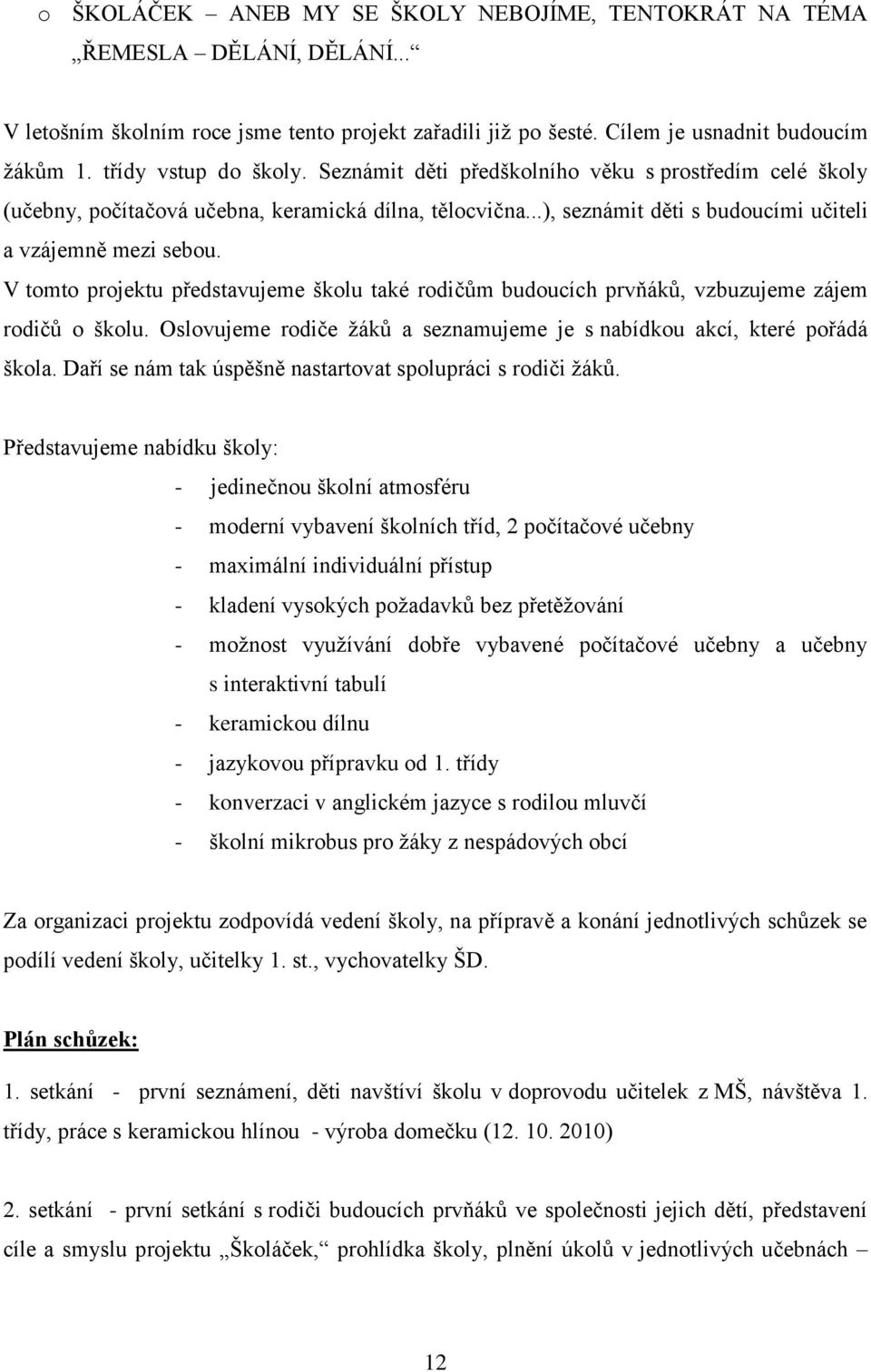 o ŠKOLÁČEK – ANEB MY SE ŠKOLY NEBOJÍME, TENTOKRÁT NA TÉMA „ŘEMESLA – DĚLÁNÍ, DĚLÁNÍ...“

V letošním školním roce jsme tento projekt zařadili již po šesté. Cílem je usnadnit budoucím žákům 1. třídy vstup do školy. Seznámit děti předškolního věku s prostředím celé školy (učebny, počítačová učebna, keramická dílna, tělocvična...), seznámit děti s budoucími učiteli a vzájemně mezi sebou.
V tomto projektu představujeme školu také rodičům budoucích prvňáků, vzbuzujeme zájem rodičů o školu. Oslovujeme rodiče žáků a seznamujeme je s nabídkou akcí, které pořádá škola. Daří se nám tak úspěšně nastartovat spolupráci s rodiči žáků.

Představujeme nabídku školy:
- jedinečnou školní atmosféru
- moderní vybavení školních tříd, 2 počítačové učebny
- maximální individuální přístup
- kladení vysokých požadavků bez přetěžování
- možnost využívání dobře vybavené počítačové učebny a učebny s interaktivní tabulí
- keramickou dílnu
- jazykovou přípravku od 1. třídy
- konverzaci v anglickém jazyce s rodilou mluvčí
- školní mikrobus pro žáky z nespádových obcí

Za organizaci projektu zodpovídá vedení školy, na přípravě a konání jednotlivých schůzek se podílí vedení školy, učitelky 1. st., vychovatelky ŠD.

Plán schůzek:

1. setkání - první seznámení, děti navštíví školu v doprovodu učitelek z MŠ, návštěva 1. třídy, práce s keramickou hlínou - výroba domečku (12. 10. 2010)

2. setkání - první setkání s rodiči budoucích prvňáků ve společnosti jejich dětí, představení cíle a smyslu projektu „Školáček,“ prohlídka školy, plnění úkolů v jednotlivých učebnách –

12